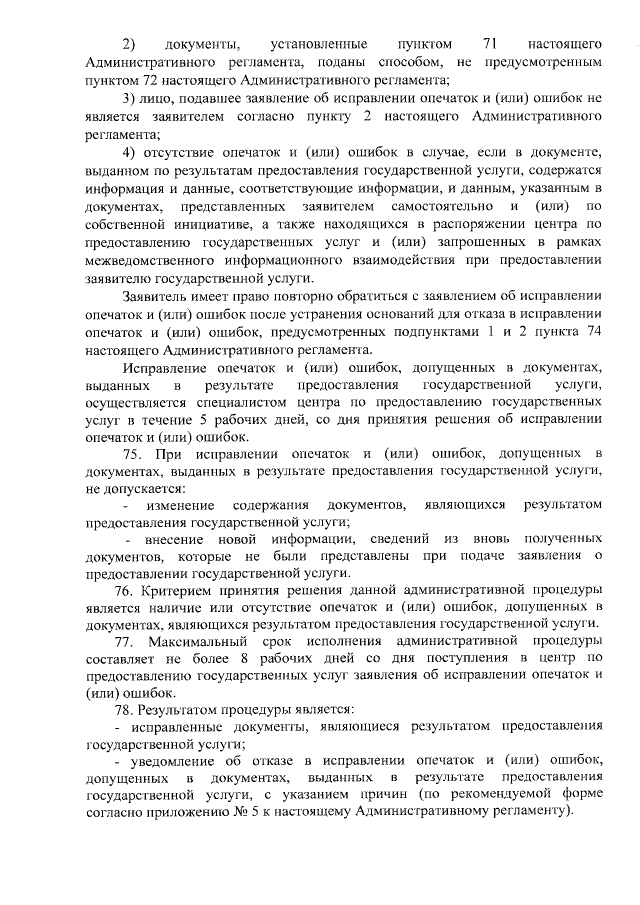 2) документы, установленные пунктом 71 настоящего Административного регламента, поданы способом, не предусмотренным пунктом 72 настоящего Административного регламента;

3) лицо, подавшее заявление об исправлении опечаток и (или) ошибок не является заявителем согласно пункту 2 настоящего Административного регламента;

4) отсутствие опечаток и (или) ошибок в случае, если в документе, выданном по результатам предоставления государственной услуги, содержатся информация и данные, соответствующие информации, и данным, указанным в документах, представленных заявителем самостоятельно и (или) по собственной инициативе, а также находящихся в распоряжении центра по предоставлению государственных услуг и (или) запрошенных в рамках межведомственного информационного взаимодействия при предоставлении заявителю государственной услуги.

Заявитель имеет право повторно обратиться с заявлением об исправлении опечаток и (или) ошибок после устранения оснований для отказа в исправлении опечаток и (или) ошибок, предусмотренных подпунктами 1 и 2 пункта 74 настоящего Административного регламента.

Исправление опечаток и (или) ошибок, допущенных в документах, выданных в результате предоставления государственной услуги, осуществляется специалистом центра по предоставлению государственных услуг в течение 5 рабочих дней, со дня принятия решения об исправлении опечаток и (или) ошибок.

75. При исправлении опечаток и (или) ошибок, допущенных в документах, выданных в результате предоставления государственной услуги, не допускается:

- изменение содержания документов, являющихся результатом предоставления государственной услуги;

- внесение новой информации, сведений из вновь полученных документов, которые не были представлены при подаче заявления о предоставлении государственной услуги.

76. Критерием принятия решения данной административной процедуры является наличие или отсутствие опечаток и (или) ошибок, допущенных в документах, являющихся результатом предоставления государственной услуги.

77. Максимальный срок исполнения административной процедуры составляет не более 8 рабочих дней со дня поступления в центр по предоставлению государственных услуг заявления об исправлении опечаток и (или) ошибок.

78. Результатом процедуры является:

- исправленные документы, являющиеся результатом предоставления государственной услуги;

- уведомление об отказе в исправлении опечаток и (или) ошибок, допущенных в документах, выданных в результате предоставления государственной услуги, с указанием причин (по рекомендуемой форме согласно приложению № 5 к настоящему Административному регламенту).